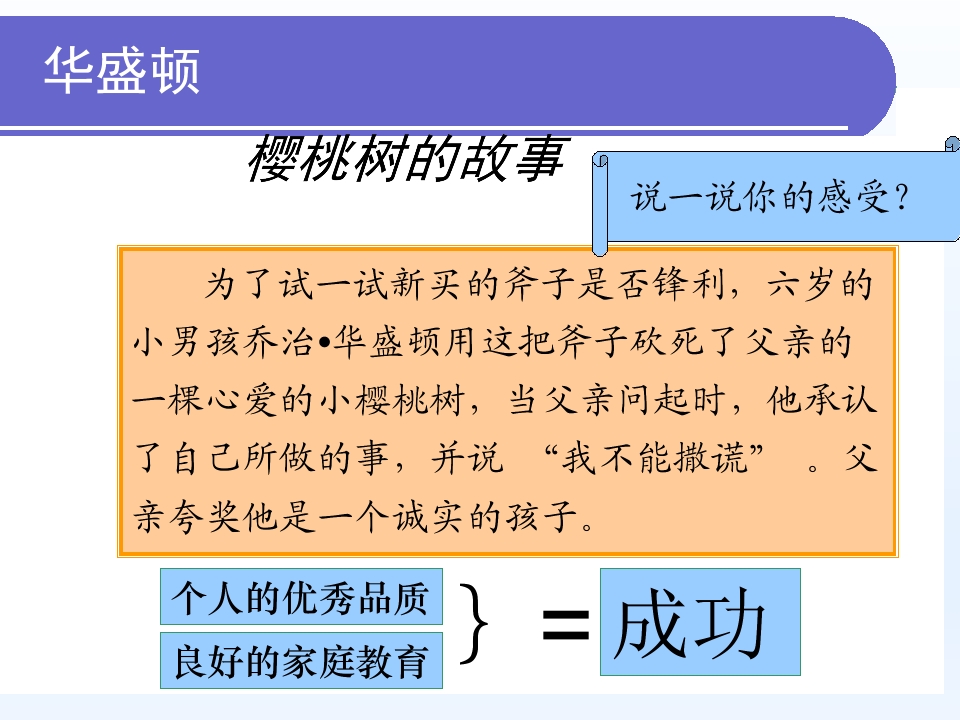 华盛顿

樱桃树的故事

说一说你的感受？

为了试一试新买的斧子是否锋利，六岁的小男孩乔治•华盛顿用这把斧子砍死了父亲的一棵心爱的小樱桃树，当父亲问起时，他承认了自己所做的事，并说 “我不能撒谎” 。父亲夸奖他是一个诚实的孩子。

个人的优秀品质

良好的家庭教育

}

=

成功